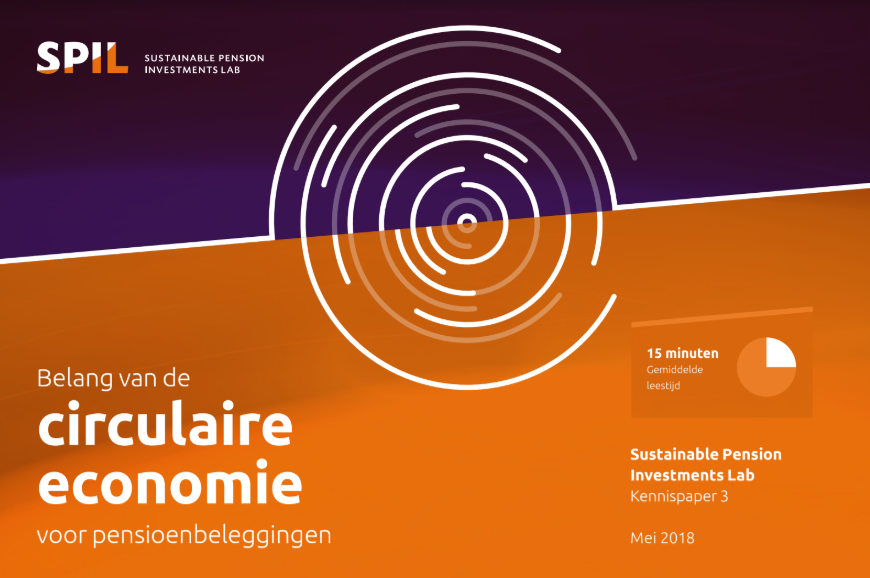 SPIL
SUSTAINABLE PENSION
INVESTMENTS LAB

Belang van de
circulaire
economie
voor pensioenbeleggingen

15 minuten
Gemiddelde
leestijd

Sustainable Pension
Investments Lab
Kennispaper 3

Mei 2018